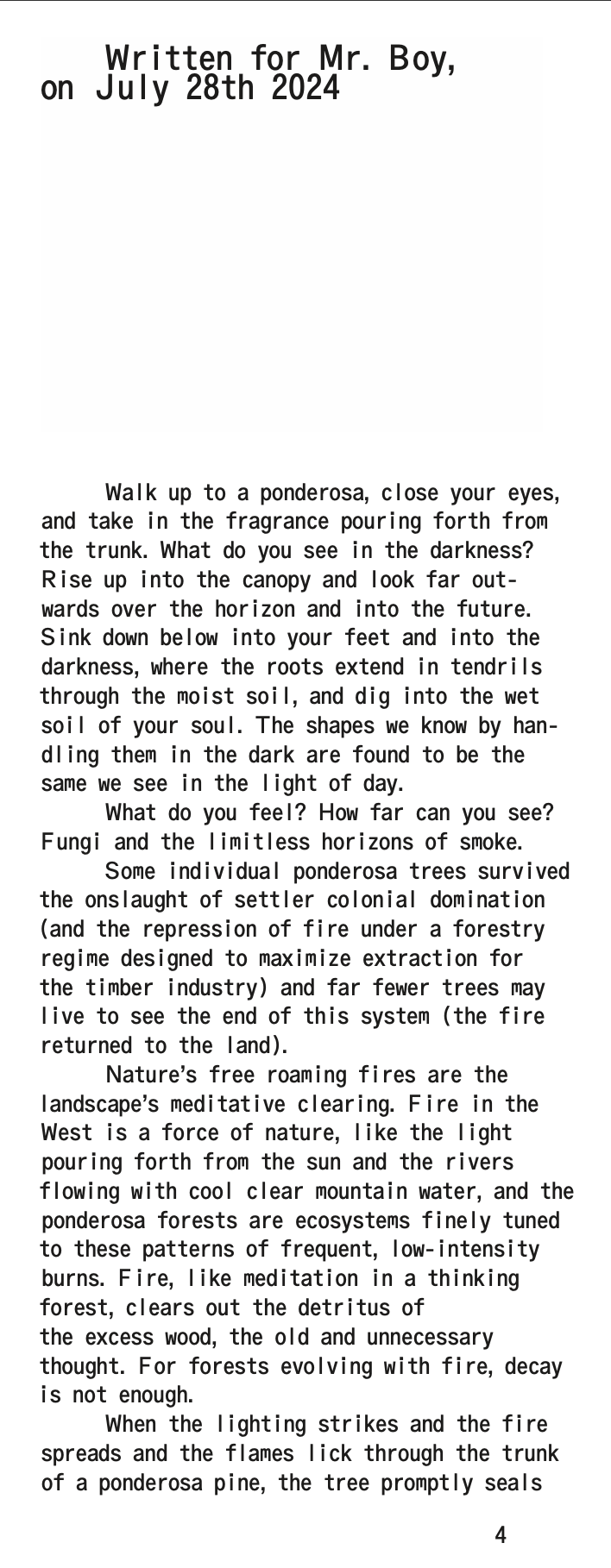 Written for Mr. Boy, on July 28th 2024

Walk up to a ponderosa, close your eyes, and take in the fragrance pouring forth from the trunk. What do you see in the darkness? Rise up into the canopy and look far outwards over the horizon and into the future. Sink down below into your feet and into the darkness, where the roots extend in tendrils through the moist soil, and dig into the wet soil of your soul. The shapes we know by handling them in the dark are found to be the same we see in the light of day.

What do you feel? How far can you see? Fungi and the limitless horizons of smoke.

Some individual ponderosa trees survived the onslaught of settler colonial domination (and the repression of fire under a forestry regime designed to maximize extraction for the timber industry) and far fewer trees may live to see the end of this system (the fire returned to the land).

Nature's free roaming fires are the landscape's meditative clearing. Fire in the West is a force of nature, like the light pouring forth from the sun and the rivers flowing with cool clear mountain water, and the ponderosa forests are ecosystems finely tuned to these patterns of frequent, low-intensity burns. Fire, like meditation in a thinking forest, clears out the detritus of the excess wood, the old and unnecessary thought. For forests evolving with fire, decay is not enough.

When the lighting strikes and the fire spreads and the flames lick through the trunk of a ponderosa pine, the tree promptly seals

4